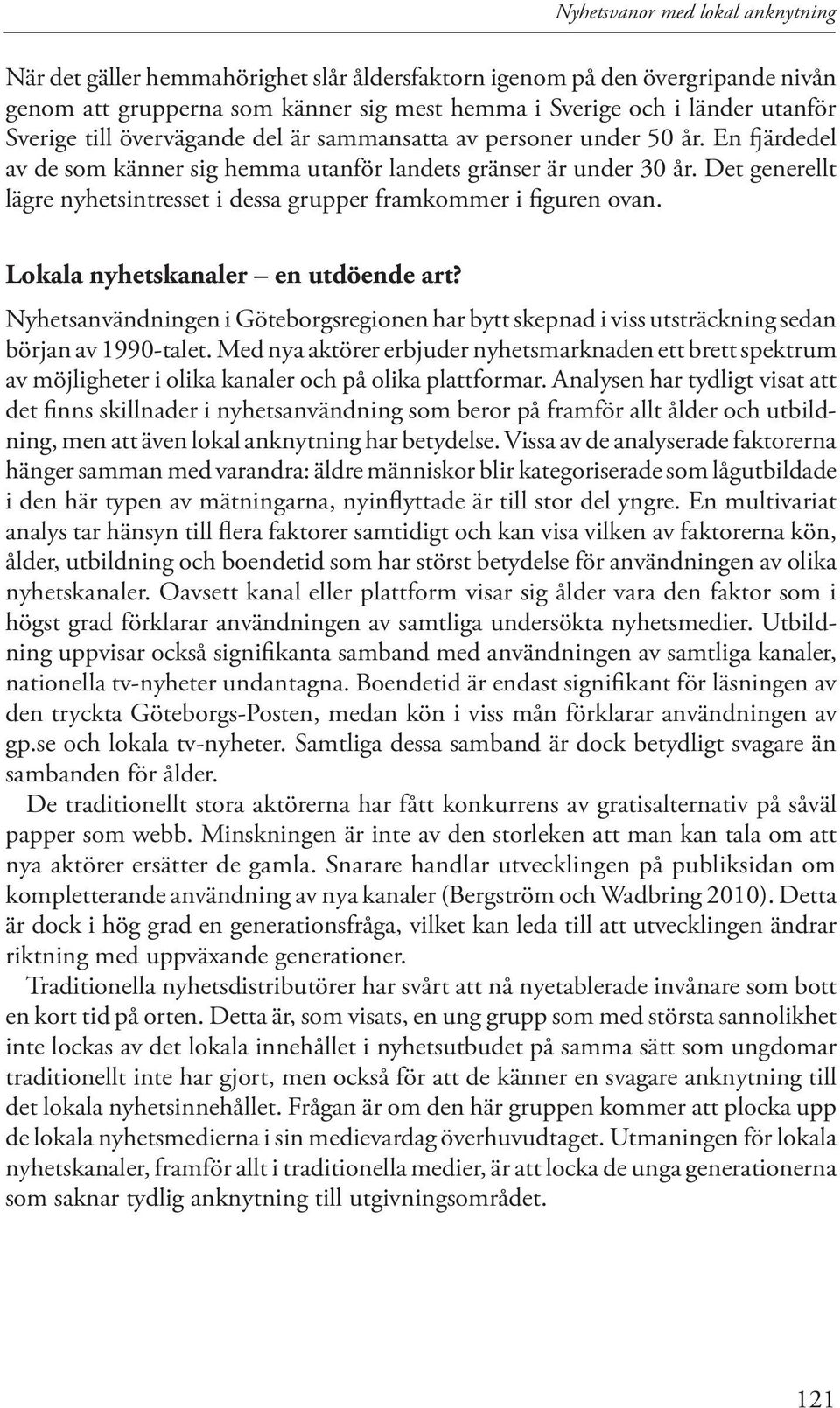 Nyhetsvanor med lokal anknytning

När det gäller hemmahörighet slår åldersfaktorn igenom på den övergripande nivån genom att grupperna som känner sig mest hemma i Sverige och i länder utanför Sverige till övervägande del är sammansatta av personer under 50 år. En fjärdedel av de som känner sig hemma utanför landets gränser är under 30 år. Det generellt lägre nyhetsintresset i dessa grupper framkommer i figuren ovan.

Lokala nyhetskanaler – en utdöende art?

Nyhetsanvändningen i Göteborgsregionen har bytt skepnad i viss utsträckning sedan början av 1990-talet. Med nya aktörer erbjuder nyhetsmarknaden ett brett spektrum av möjligheter i olika kanaler och på olika plattformar. Analysen har tydligt visat att det finns skillnader i nyhetsanvändning som beror på framför allt ålder och utbildning, men att även lokal anknytning har betydelse. Vissa av de analyserade faktorerna hänger samman med varandra: äldre människor blir kategoriserade som lågutbildade i den här typen av mätningarna, nyinflyttade är till stor del yngre. En multivariat analys tar hänsyn till flera faktorer samtidigt och kan visa vilken av faktorerna kön, ålder, utbildning och boendetid som har störst betydelse för användningen av olika nyhetskanaler. Oavsett kanal eller plattform visar sig ålder vara den faktor som i högst grad förklarar användningen av samtliga undersökta nyhetsmedier. Utbildning uppvisar också signifikanta samband med användningen av samtliga kanaler, nationella tv-nyheter undantagna. Boendetid är endast signifikant för läsningen av den tryckta Göteborgs-Posten, medan kön i viss mån förklarar användningen av gp.se och lokala tv-nyheter. Samtliga dessa samband är dock betydligt svagare än sambanden för ålder.

De traditionellt stora aktörerna har fått konkurrens av gratisalternativ på såväl papper som webb. Minskningen är inte av den storleken att man kan tala om att nya aktörer ersätter de gamla. Snarare handlar utvecklingen på publiksidan om kompletterande användning av nya kanaler (Bergström och Wadbring 2010). Detta är dock i hög grad en generationsfråga, vilket kan leda till att utvecklingen ändrar riktning med uppväxande generationer.

Traditionella nyhetsdistributörer har svårt att nå nyetablerade invånare som bott en kort tid på orten. Detta är, som visats, en ung grupp som med största sannolikhet inte lockas av det lokala innehållet i nyhetsutbudet på samma sätt som ungdomar traditionellt inte har gjort, men också för att de känner en svagare anknytning till det lokala nyhetsinnehållet. Frågan är om den här gruppen kommer att plocka upp de lokala nyhetsmedierna i sin medievardag överhuvudtaget. Utmaningen för lokala nyhetskanaler, framför allt i traditionella medier, är att locka de unga generationerna som saknar tydlig anknytning till utgivningsområdet.

121